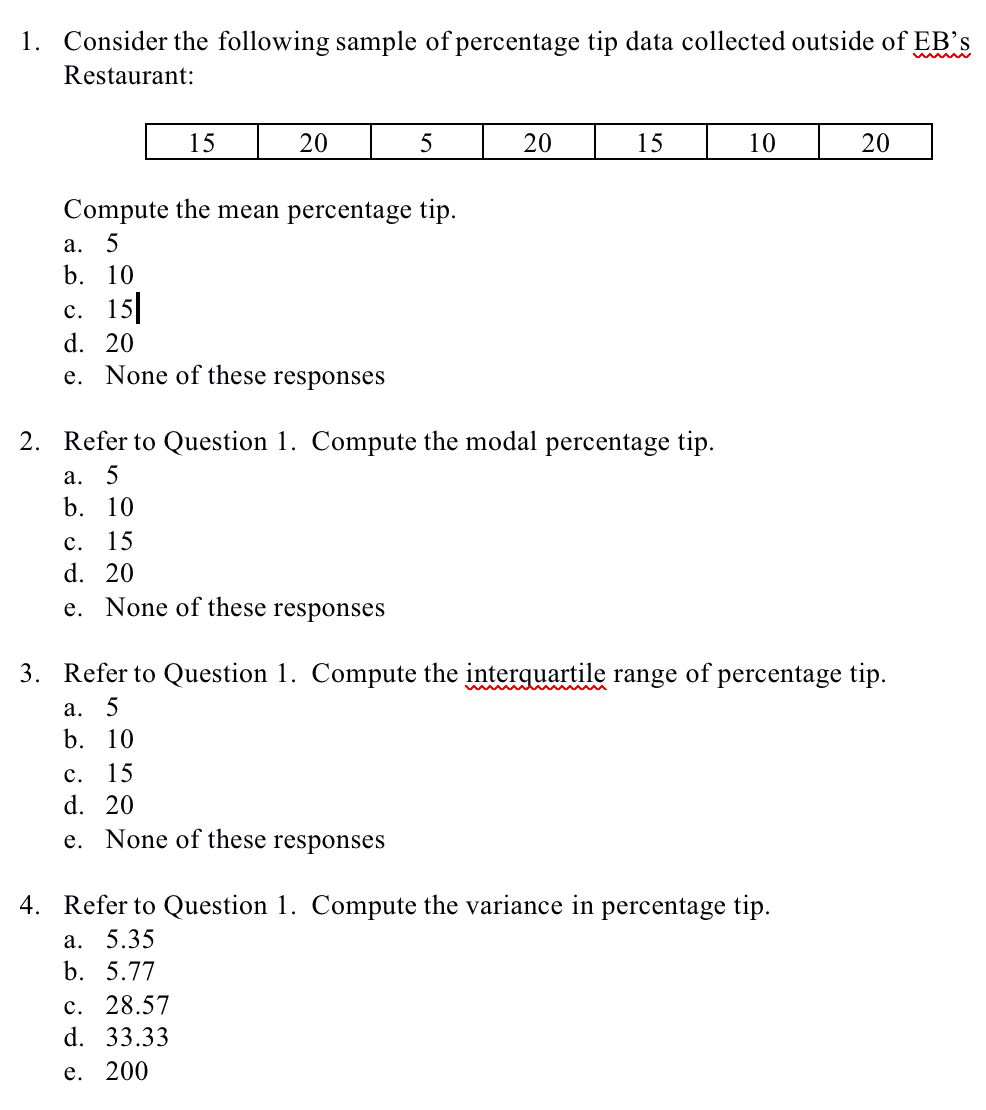 1. Consider the following sample of percentage tip data collected outside of EB's Restaurant:

| 15 | 20 | 5 | 20 | 15 | 10 | 20 |
|---|---|---|---|---|---|---|

Compute the mean percentage tip.
a. 5
b. 10
c. 15
d. 20
e. None of these responses

2. Refer to Question 1. Compute the modal percentage tip.
a. 5
b. 10
c. 15
d. 20
e. None of these responses

3. Refer to Question 1. Compute the interquartile range of percentage tip.
a. 5
b. 10
c. 15
d. 20
e. None of these responses

4. Refer to Question 1. Compute the variance in percentage tip.
a. 5.35
b. 5.77
c. 28.57
d. 33.33
e. 200